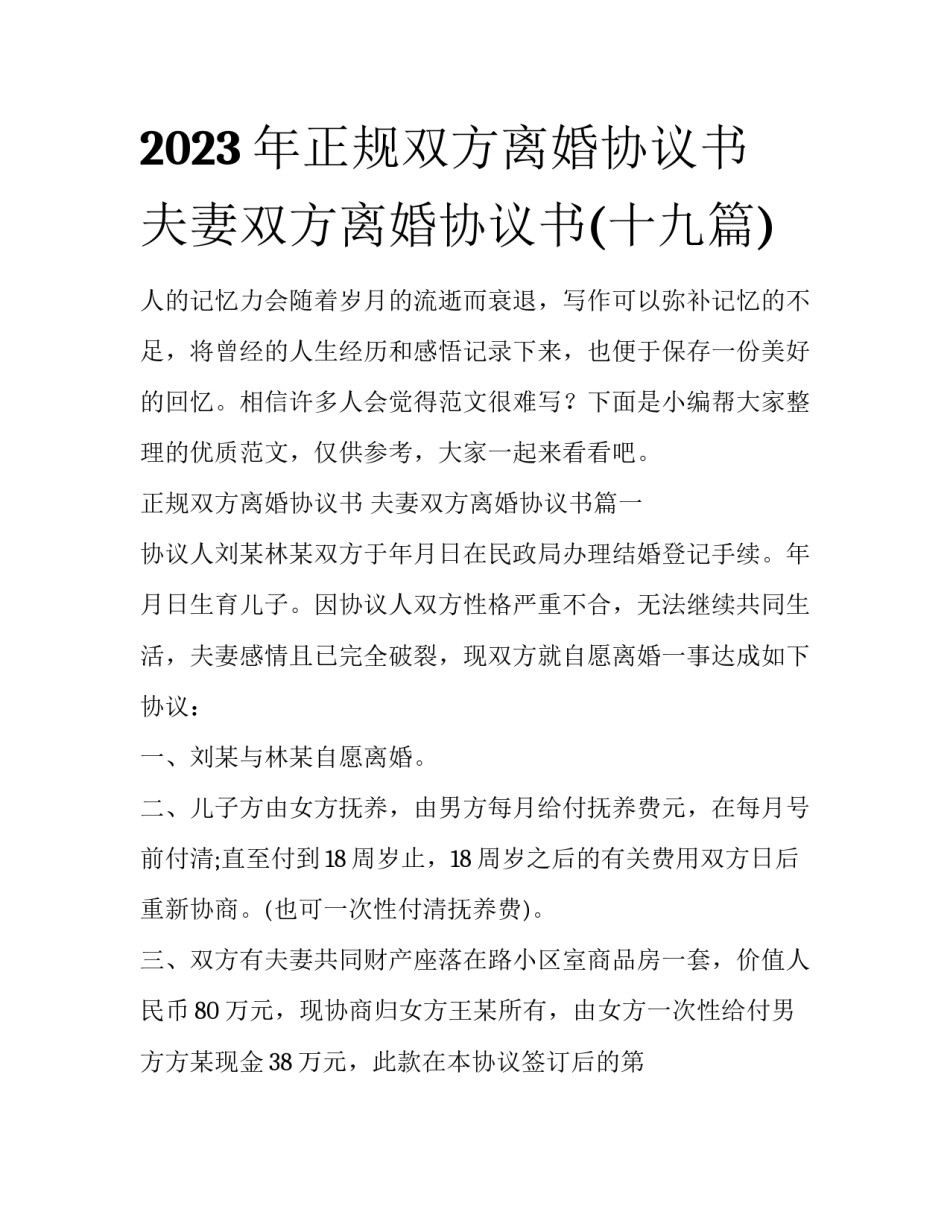 2023年正规双方离婚协议书 夫妻双方离婚协议书(十九篇)

人的记忆力会随着岁月的流逝而衰退，写作可以弥补记忆的不足，将曾经的人生经历和感悟记录下来，也便于保存一份美好的回忆。相信许多人会觉得范文很难写？下面是小编帮大家整理的优质范文，仅供参考，大家一起来看看吧。

正规双方离婚协议书 夫妻双方离婚协议书篇一

协议人刘某林某双方于年月日在民政局办理结婚登记手续。年月日生育儿子。因协议人双方性格严重不合，无法继续共同生活，夫妻感情且已完全破裂，现双方就自愿离婚一事达成如下协议：

一、刘某与林某自愿离婚。

二、儿子方由女方抚养，由男方每月给付抚养费元，在每月号前付清;直至付到18周岁止，18周岁之后的有关费用双方日后重新协商。(也可一次性付清抚养费)。

三、双方有夫妻共同财产座落在路小区室商品房一套，价值人民币80万元，现协商归女方王某所有，由女方一次性给付男方方某现金38万元，此款在本协议签订后的第